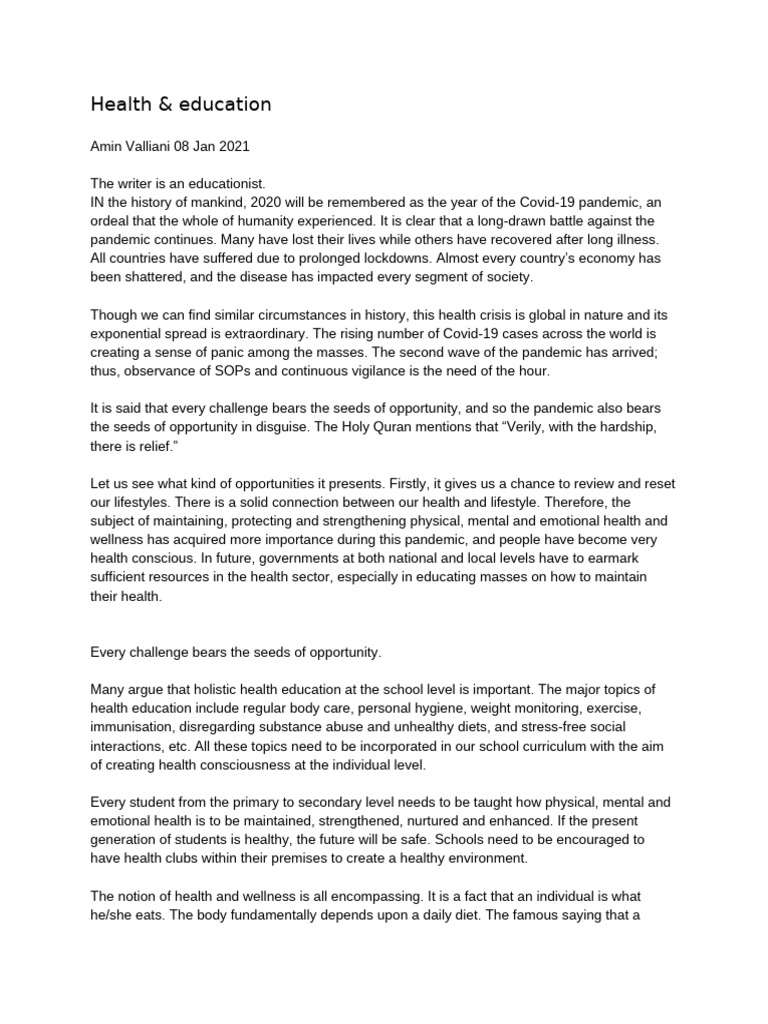 Health & education

Amin Valliani 08 Jan 2021

The writer is an educationist.
IN the history of mankind, 2020 will be remembered as the year of the Covid-19 pandemic, an ordeal that the whole of humanity experienced. It is clear that a long-drawn battle against the pandemic continues. Many have lost their lives while others have recovered after long illness. All countries have suffered due to prolonged lockdowns. Almost every country's economy has been shattered, and the disease has impacted every segment of society.

Though we can find similar circumstances in history, this health crisis is global in nature and its exponential spread is extraordinary. The rising number of Covid-19 cases across the world is creating a sense of panic among the masses. The second wave of the pandemic has arrived; thus, observance of SOPs and continuous vigilance is the need of the hour.

It is said that every challenge bears the seeds of opportunity, and so the pandemic also bears the seeds of opportunity in disguise. The Holy Quran mentions that "Verily, with the hardship, there is relief."

Let us see what kind of opportunities it presents. Firstly, it gives us a chance to review and reset our lifestyles. There is a solid connection between our health and lifestyle. Therefore, the subject of maintaining, protecting and strengthening physical, mental and emotional health and wellness has acquired more importance during this pandemic, and people have become very health conscious. In future, governments at both national and local levels have to earmark sufficient resources in the health sector, especially in educating masses on how to maintain their health.

Every challenge bears the seeds of opportunity.

Many argue that holistic health education at the school level is important. The major topics of health education include regular body care, personal hygiene, weight monitoring, exercise, immunisation, disregarding substance abuse and unhealthy diets, and stress-free social interactions, etc. All these topics need to be incorporated in our school curriculum with the aim of creating health consciousness at the individual level.

Every student from the primary to secondary level needs to be taught how physical, mental and emotional health is to be maintained, strengthened, nurtured and enhanced. If the present generation of students is healthy, the future will be safe. Schools need to be encouraged to have health clubs within their premises to create a healthy environment.

The notion of health and wellness is all encompassing. It is a fact that an individual is what he/she eats. The body fundamentally depends upon a daily diet. The famous saying that a